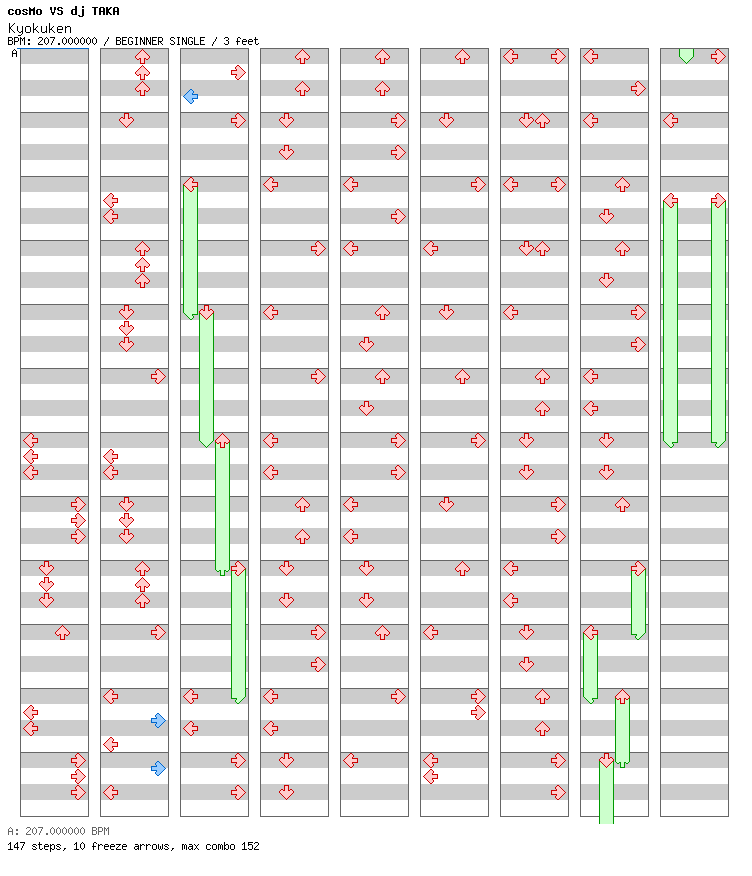 cosMo VS dj TAKA
Kyokuken
BPM: 207.000000 / BEGINNER SINGLE / 3 feet
A

A: 207.000000 BPM
147 steps, 10 freeze arrows, max combo 152